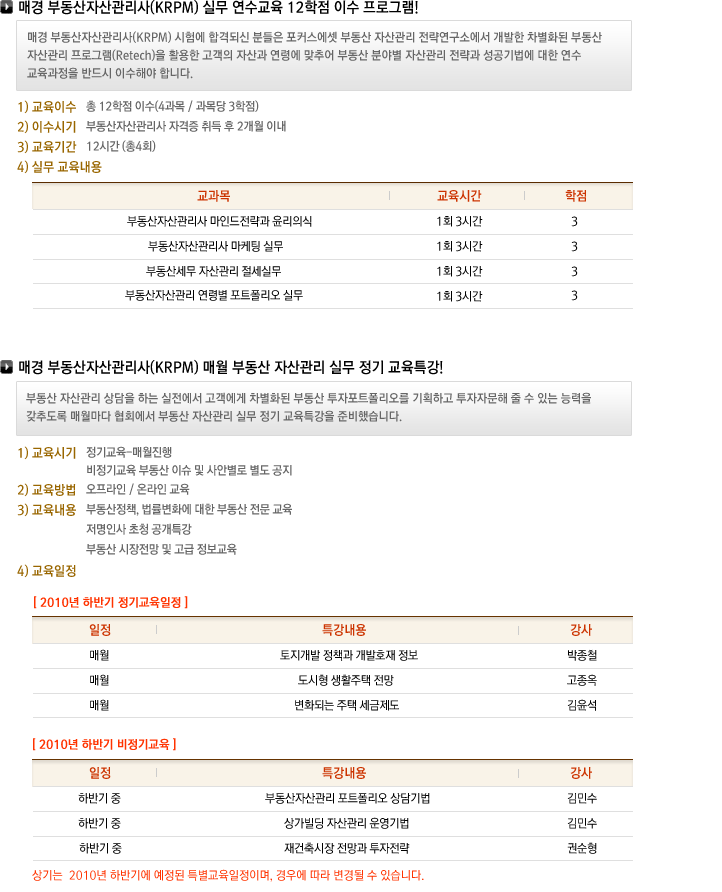 매경 부동산자산관리사(KRPM) 실무 연수교육 12학점 이수 프로그램!

매경 부동산자산관리사(KRPM) 시험에 합격되신 분들은 포커스에셋 부동산 자산관리 전략연구소에서 개발한 차별화된 부동산 자산관리 프로그램(Retech)을 활용한 고객의 자산과 연령에 맞추어 부동산 분야별 자산관리 전략과 성공기법에 대한 연수 교육과정을 반드시 이수해야 합니다.

1) 교육이수 총 12학점 이수(4과목 / 과목당 3학점)
2) 이수시기 부동산자산관리사 자격증 취득 후 2개월 이내
3) 교육기간 12시간 (총4회)
4) 실무 교육내용

| 교과목 | 교육시간 | 학점 |
|---|---|---|
| 부동산자산관리사 마인드전략과 윤리의식 | 1회 3시간 | 3 |
| 부동산자산관리사 마케팅 실무 | 1회 3시간 | 3 |
| 부동산세무 자산관리 절세실무 | 1회 3시간 | 3 |
| 부동산자산관리 연령별 포트폴리오 실무 | 1회 3시간 | 3 |

매경 부동산자산관리사(KRPM) 매월 부동산 자산관리 실무 정기 교육특강!

부동산 자산관리 상담을 하는 실전에서 고객에게 차별화된 부동산 투자포트폴리오를 기획하고 투자자문해 줄 수 있는 능력을 갖추도록 매월마다 협회에서 부동산 자산관리 실무 정기 교육특강을 준비했습니다.

1) 교육시기 정기교육-매월진행
비정기교육 부동산 이슈 및 사안별로 별도 공지
2) 교육방법 오프라인 / 온라인 교육
3) 교육내용 부동산정책, 법률변화에 대한 부동산 전문 교육
저명인사 초청 공개특강
부동산 시장전망 및 고급 정보교육
4) 교육일정

[ 2010년 하반기 정기교육일정 ]

| 일정 | 특강내용 | 강사 |
|---|---|---|
| 매월 | 토지개발 정책과 개발호재 정보 | 박종철 |
| 매월 | 도시형 생활주택 전망 | 고종옥 |
| 매월 | 변화되는 주택 세금제도 | 김윤석 |

[ 2010년 하반기 비정기교육 ]

| 일정 | 특강내용 | 강사 |
|---|---|---|
| 하반기 중 | 부동산자산관리 포트폴리오 상담기법 | 김민수 |
| 하반기 중 | 상가빌딩 자산관리 운영기법 | 김민수 |
| 하반기 중 | 재건축시장 전망과 투자전략 | 권순형 |

상기는 2010년 하반기에 예정된 특별교육일정이며, 경우에 따라 변경될 수 있습니다.